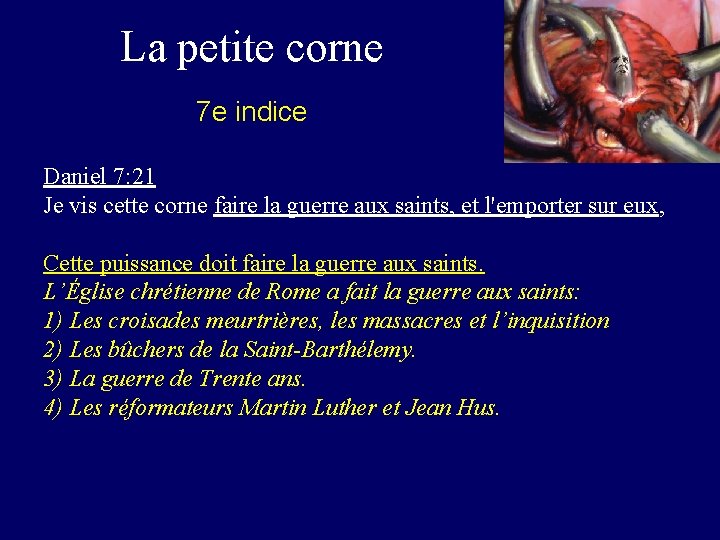 La petite corne

7e indice

Daniel 7:21
Je vis cette corne faire la guerre aux saints, et l'emporter sur eux,

Cette puissance doit faire la guerre aux saints.
L'Église chrétienne de Rome a fait la guerre aux saints:
1) Les croisades meurtrières, les massacres et l'inquisition
2) Les bûchers de la Saint-Barthélemy.
3) La guerre de Trente ans.
4) Les réformateurs Martin Luther et Jean Hus.